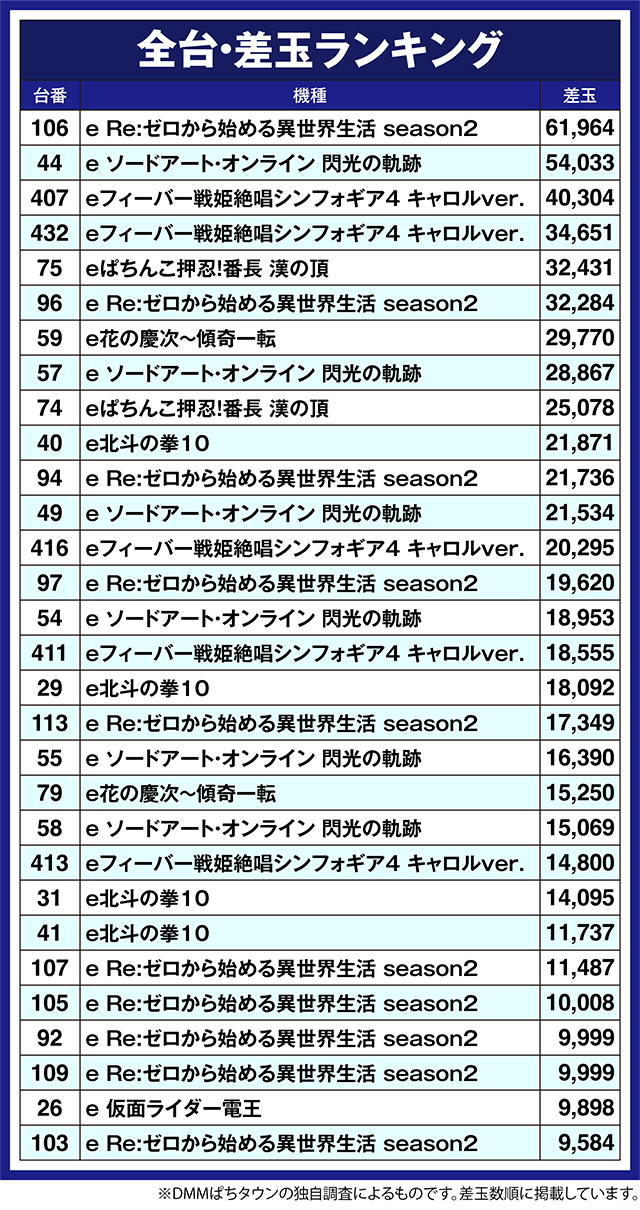 全台・差玉ランキング

| 台番 | 機種 | 差玉 |
|---|---|---|
| 106 | e Re:ゼロから始める異世界生活 season2 | 61,964 |
| 44 | e ソードアート・オンライン 閃光の軌跡 | 54,033 |
| 407 | eフィーバー戦姫絶唱シンフォギア4 キャロルver. | 40,304 |
| 432 | eフィーバー戦姫絶唱シンフォギア4 キャロルver. | 34,651 |
| 75 | eぱちんこ押忍!番長 漢の頂 | 32,431 |
| 96 | e Re:ゼロから始める異世界生活 season2 | 32,284 |
| 59 | e花の慶次~傾奇一転 | 29,770 |
| 57 | e ソードアート・オンライン 閃光の軌跡 | 28,867 |
| 74 | eぱちんこ押忍!番長 漢の頂 | 25,078 |
| 40 | e北斗の拳10 | 21,871 |
| 94 | e Re:ゼロから始める異世界生活 season2 | 21,736 |
| 49 | e ソードアート・オンライン 閃光の軌跡 | 21,534 |
| 416 | eフィーバー戦姫絶唱シンフォギア4 キャロルver. | 20,295 |
| 97 | e Re:ゼロから始める異世界生活 season2 | 19,620 |
| 54 | e ソードアート・オンライン 閃光の軌跡 | 18,953 |
| 411 | eフィーバー戦姫絶唱シンフォギア4 キャロルver. | 18,555 |
| 29 | e北斗の拳10 | 18,092 |
| 113 | e Re:ゼロから始める異世界生活 season2 | 17,349 |
| 55 | e ソードアート・オンライン 閃光の軌跡 | 16,390 |
| 79 | e花の慶次~傾奇一転 | 15,250 |
| 58 | e ソードアート・オンライン 閃光の軌跡 | 15,069 |
| 413 | eフィーバー戦姫絶唱シンフォギア4 キャロルver. | 14,800 |
| 31 | e北斗の拳10 | 14,095 |
| 41 | e北斗の拳10 | 11,737 |
| 107 | e Re:ゼロから始める異世界生活 season2 | 11,487 |
| 105 | e Re:ゼロから始める異世界生活 season2 | 10,008 |
| 92 | e Re:ゼロから始める異世界生活 season2 | 9,999 |
| 109 | e Re:ゼロから始める異世界生活 season2 | 9,999 |
| 26 | e 仮面ライダー電王 | 9,898 |
| 103 | e Re:ゼロから始める異世界生活 season2 | 9,584 |

※DMMぱちタウンの独自調査によるものです。差玉数順に掲載しています。